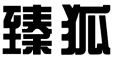 臻狐